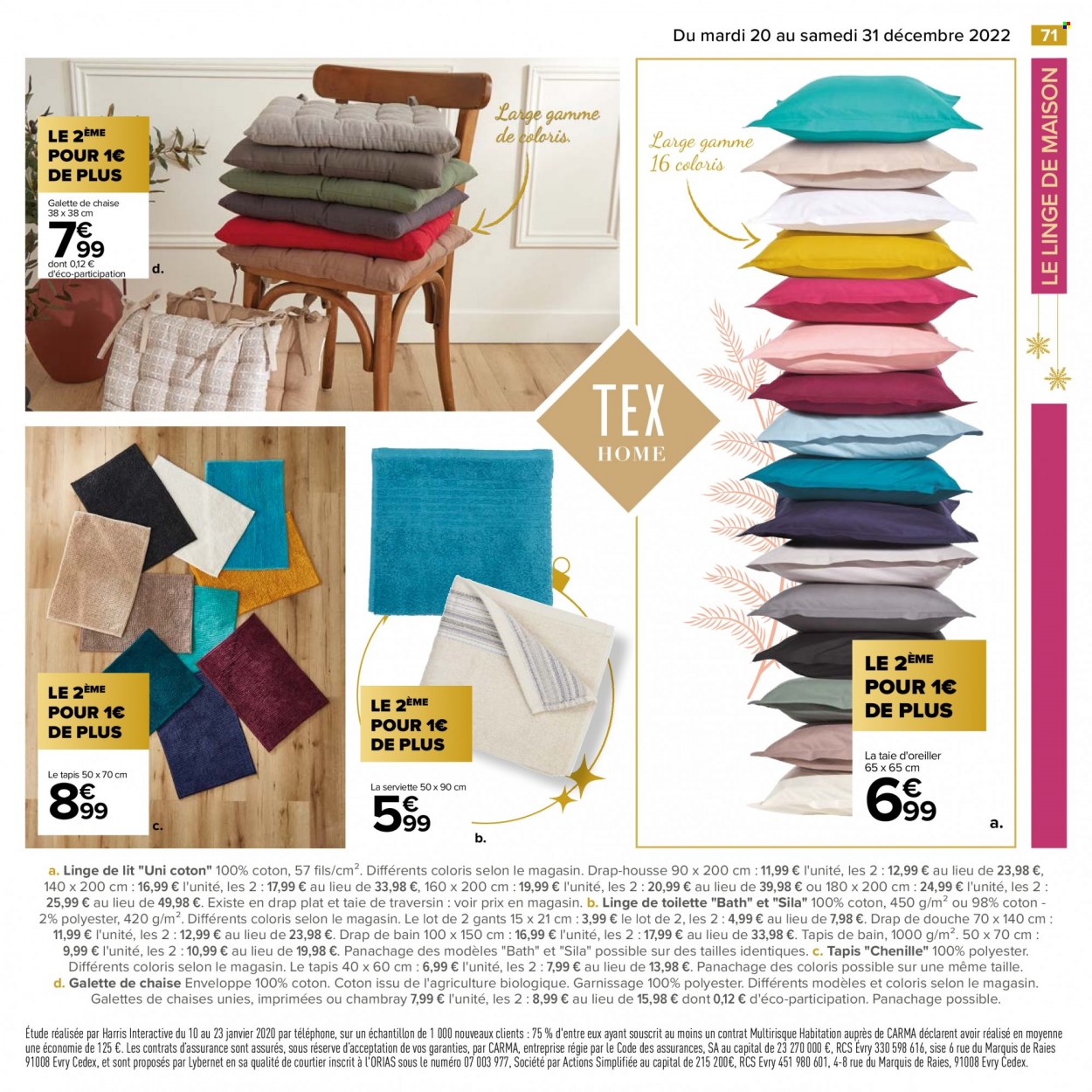 Du mardi 20 au samedi 31 décembre 2022

71

LE LINGE DE MAISON

LE 2ÈME POUR 1€ DE PLUS

Galette de chaise 38 x 38 cm

7€99

dont 0,12 € d'éco-participation

d.

Large gamme de coloris.

Large gamme 16 coloris

TEX HOME

LE 2ÈME POUR 1€ DE PLUS

Le tapis 50 x 70 cm

8€99

c.

LE 2ÈME POUR 1€ DE PLUS

La serviette 50 x 90 cm

5€99

b.

LE 2ÈME POUR 1€ DE PLUS

La taie d'oreiller 65 x 65 cm

6€99

a.

a. Linge de lit "Uni coton" 100% coton, 57 fils/cm$^2$. Différents coloris selon le magasin. Drap-housse 90 x 200 cm : 11,99 € l'unité, les 2 : 12,99 € au lieu de 23,98 €, 140 x 200 cm : 16,99 € l'unité, les 2 : 17,99 € au lieu de 33,98 €, 160 x 200 cm : 19,99 € l'unité, les 2 : 20,99 € au lieu de 39,98 € ou 180 x 200 cm : 24,99 € l'unité, les 2 : 25,99 € au lieu de 49,98 €. Existe en drap plat et taie de traversin : voir prix en magasin. b. Linge de toilette "Bath" et "Sila" 100% coton, 450 g/m$^2$ ou 98% coton - 2% polyester, 420 g/m$^2$. Différents coloris selon le magasin. Le lot de 2 gants 15 x 21 cm : 3,99 € le lot de 2, les 2 : 4,99 € au lieu de 7,98 €. Drap de douche 70 x 140 cm : 11,99 € l'unité, les 2 : 12,99 € au lieu de 23,98 €. Drap de bain 100 x 150 cm : 16,99 € l'unité, les 2 : 17,99 € au lieu de 33,98 €. Tapis de bain, 1000 g/m$^2$. 50 x 70 cm : 9,99 € l'unité, les 2 : 10,99 € au lieu de 19,98 €. Panachage des modèles "Bath" et "Sila" possible sur des tailles identiques. c. Tapis "Chenille" 100% polyester. Différents coloris selon le magasin. Le tapis 40 x 60 cm : 6,99 € l'unité, les 2 : 7,99 € au lieu de 13,98 €. Panachage des coloris possible sur une même taille. d. Galette de chaise Enveloppe 100% coton. Coton issu de l'agriculture biologique. Garnissage 100% polyester. Différents modèles et coloris selon le magasin. Galettes de chaises unies, imprimées ou chambray 7,99 € l'unité, les 2 : 8,99 € au lieu de 15,98 € dont 0,12 € d'éco-participation. Panachage possible.

Étude réalisée par Harris Interactive du 10 au 23 janvier 2020 par téléphone, sur un échantillon de 1 000 nouveaux clients : 75 % d'entre eux ayant souscrit au moins un contrat Multirisque Habitation auprès de CARMA déclarent avoir réalisé en moyenne une économie de 125 €. Les contrats d'assurance sont assurés, sous réserve d'acceptation de vos garanties, par CARMA, entreprise régie par le Code des assurances, SA au capital de 23 270 000 €, RCS Evry 330 598 616, sise 6 rue du Marquis de Raies 91008 Evry Cedex, et sont proposés par Lybernet en sa qualité de courtier inscrit à l'ORIAS sous le numéro 07 003 977, Société par Actions Simplifiée au capital de 215 200€, RCS Evry 451 980 601, 4-8 rue du Marquis de Raies, 91008 Evry Cedex.